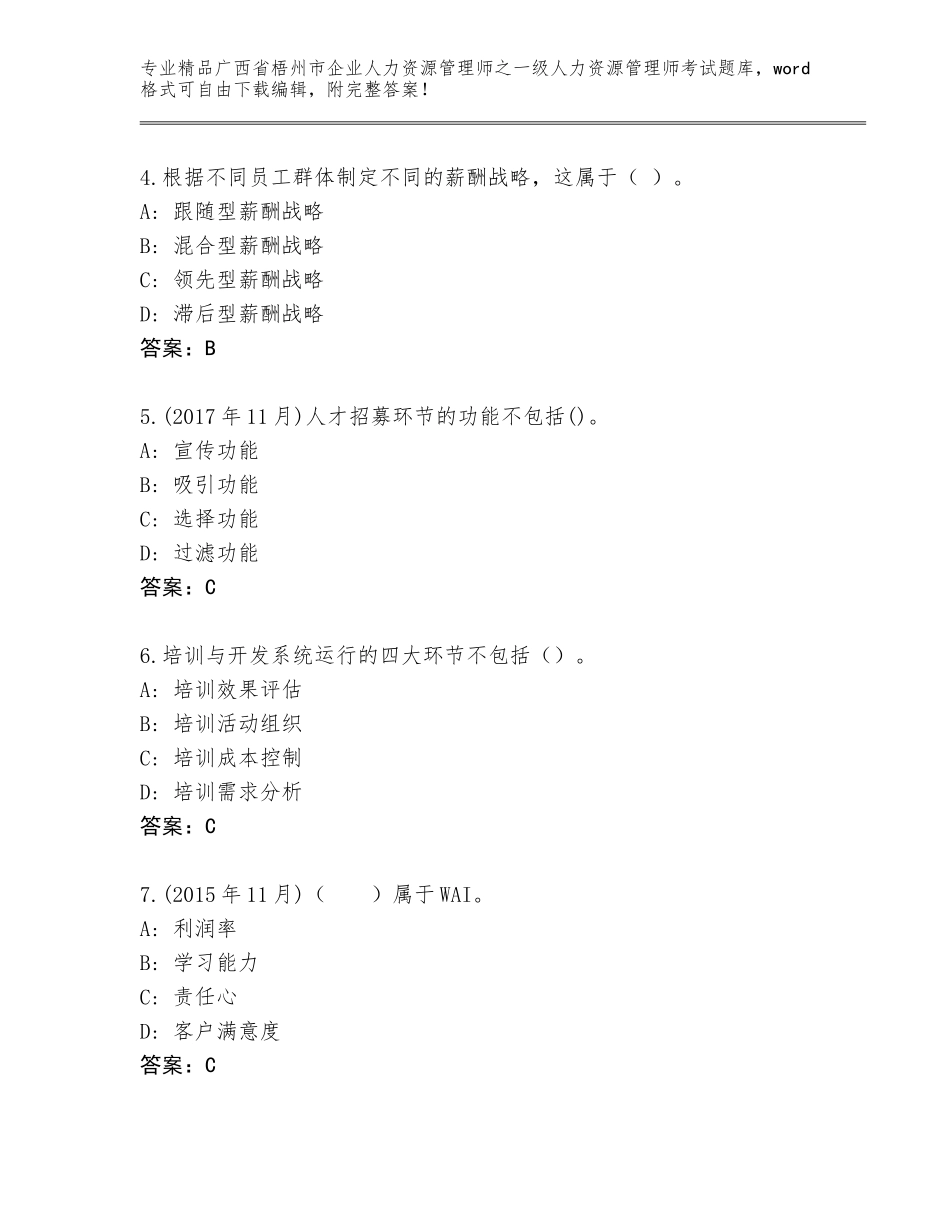 专业精品广西省梧州市企业人力资源管理师之一级人力资源管理师考试题库，word格式可自由下载编辑，附完整答案！

4.根据不同员工群体制定不同的薪酬战略，这属于（ ）。
A：跟随型薪酬战略
B：混合型薪酬战略
C：领先型薪酬战略
D：滞后型薪酬战略
答案：B

5.(2017年11月)人才招募环节的功能不包括()。
A：宣传功能
B：吸引功能
C：选择功能
D：过滤功能
答案：C

6.培训与开发系统运行的四大环节不包括（）。
A：培训效果评估
B：培训活动组织
C：培训成本控制
D：培训需求分析
答案：C

7.(2015年11月)（ ）属于WAI。
A：利润率
B：学习能力
C：责任心
D：客户满意度
答案：C